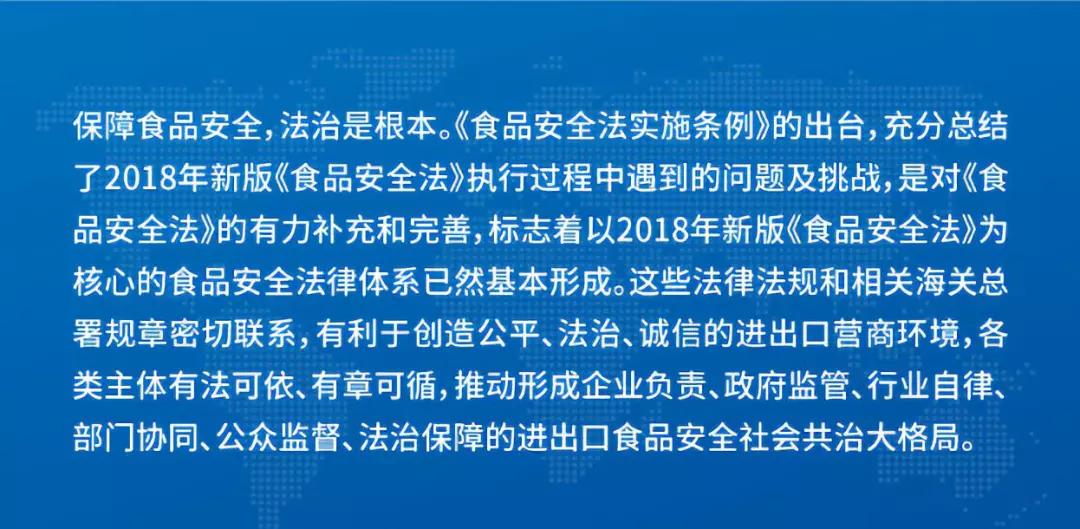 保障食品安全，法治是根本。《食品安全法实施条例》的出台，充分总结了2018年新版《食品安全法》执行过程中遇到的问题及挑战，是对《食品安全法》的有力补充和完善，标志着以2018年新版《食品安全法》为核心的食品安全法律体系已然基本形成。这些法律法规和相关海关总署规章密切联系，有利于创造公平、法治、诚信的进出口营商环境，各类主体有法可依、有章可循，推动形成企业负责、政府监管、行业自律、部门协同、公众监督、法治保障的进出口食品安全社会共治大格局。